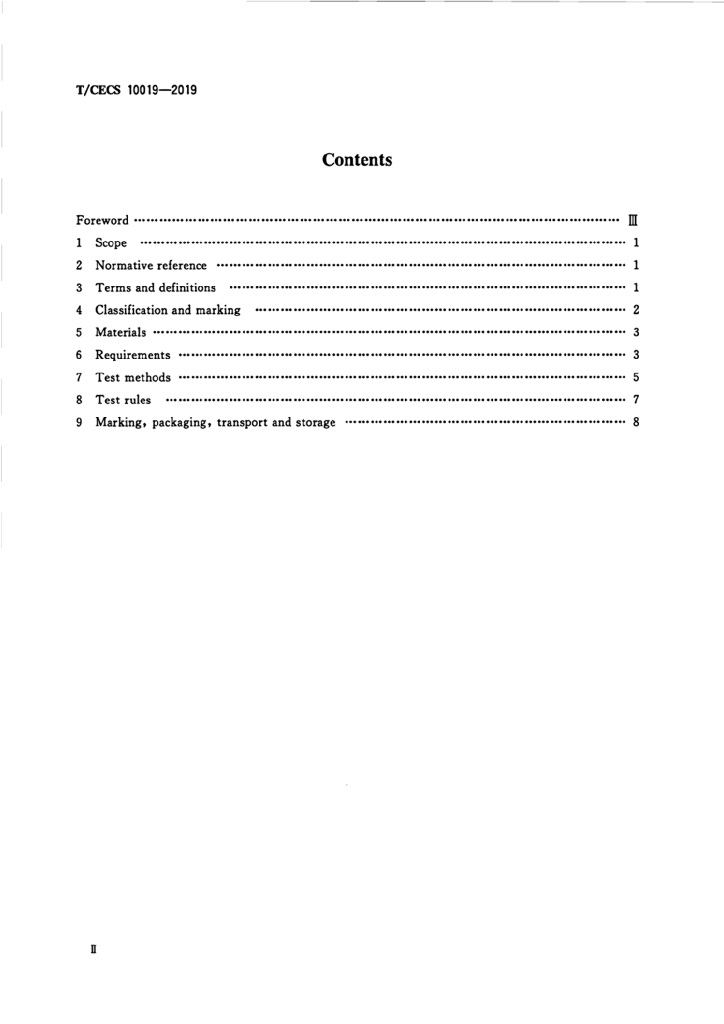 T/CECS 10019—2019

Contents

Foreword Ⅲ

1 Scope 1

2 Normative reference 1

3 Terms and definitions 1

4 Classification and marking 2

5 Materials 3

6 Requirements 3

7 Test methods 5

8 Test rules 7

9 Marking, packaging, transport and storage 8

Ⅱ